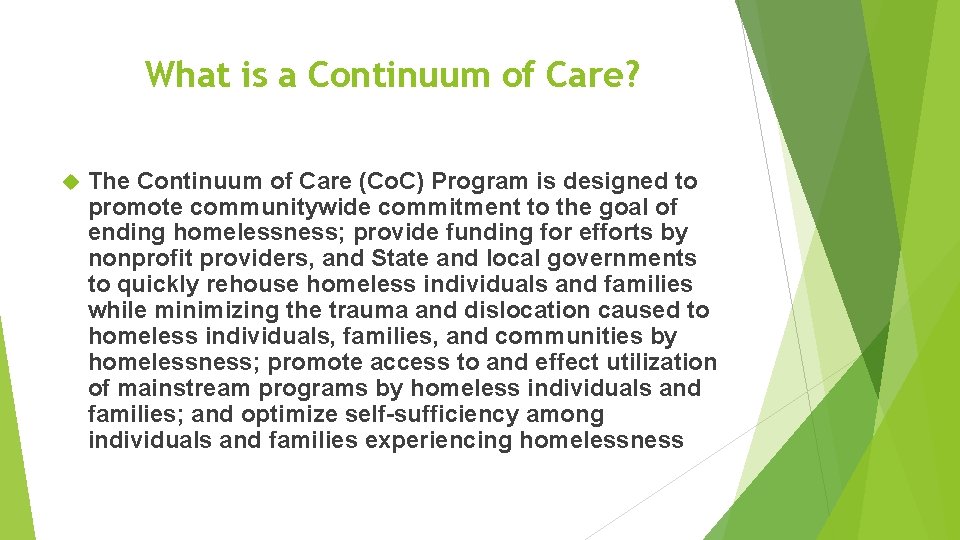 What is a Continuum of Care?

The Continuum of Care (CoC) Program is designed to promote communitywide commitment to the goal of ending homelessness; provide funding for efforts by nonprofit providers, and State and local governments to quickly rehouse homeless individuals and families while minimizing the trauma and dislocation caused to homeless individuals, families, and communities by homelessness; promote access to and effect utilization of mainstream programs by homeless individuals and families; and optimize self-sufficiency among individuals and families experiencing homelessness